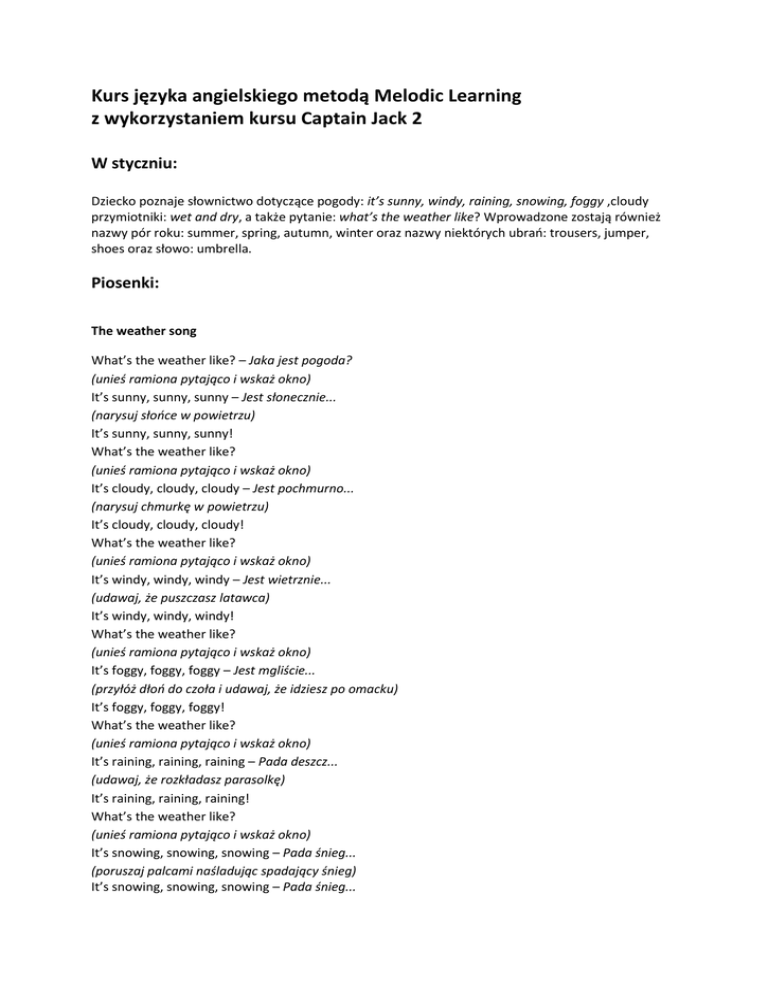 Kurs języka angielskiego metodą Melodic Learning
z wykorzystaniem kursu Captain Jack 2

W styczniu:

Dziecko poznaje słownictwo dotyczące pogody: it's sunny, windy, raining, snowing, foggy ,cloudy przymiotniki: wet and dry, a także pytanie: what's the weather like? Wprowadzone zostają również nazwy pór roku: summer, spring, autumn, winter oraz nazwy niektórych ubrań: trousers, jumper, shoes oraz słowo: umbrella.

Piosenki:

The weather song

What's the weather like? – Jaka jest pogoda?
(unieś ramiona pytająco i wskaż okno)
It's sunny, sunny, sunny – Jest słonecznie...
(narysuj słońce w powietrzu)
It's sunny, sunny, sunny!
What's the weather like?
(unieś ramiona pytająco i wskaż okno)
It's cloudy, cloudy, cloudy – Jest pochmurno...
(narysuj chmurkę w powietrzu)
It's cloudy, cloudy, cloudy!
What's the weather like?
(unieś ramiona pytająco i wskaż okno)
It's windy, windy, windy – Jest wietrznie...
(udawaj, że puszczasz latawca)
It's windy, windy, windy!
What's the weather like?
(unieś ramiona pytająco i wskaż okno)
It's foggy, foggy, foggy – Jest mgliście...
(przyłóż dłoń do czoła i udawaj, że idziesz po omacku)
It's foggy, foggy, foggy!
What's the weather like?
(unieś ramiona pytająco i wskaż okno)
It's raining, raining, raining – Pada deszcz...
(udawaj, że rozkładasz parasolkę)
It's raining, raining, raining!
What's the weather like?
(unieś ramiona pytająco i wskaż okno)
It's snowing, snowing, snowing – Pada śnieg...
(poruszaj palcami naśladując spadający śnieg)
It's snowing, snowing, snowing – Pada śnieg...